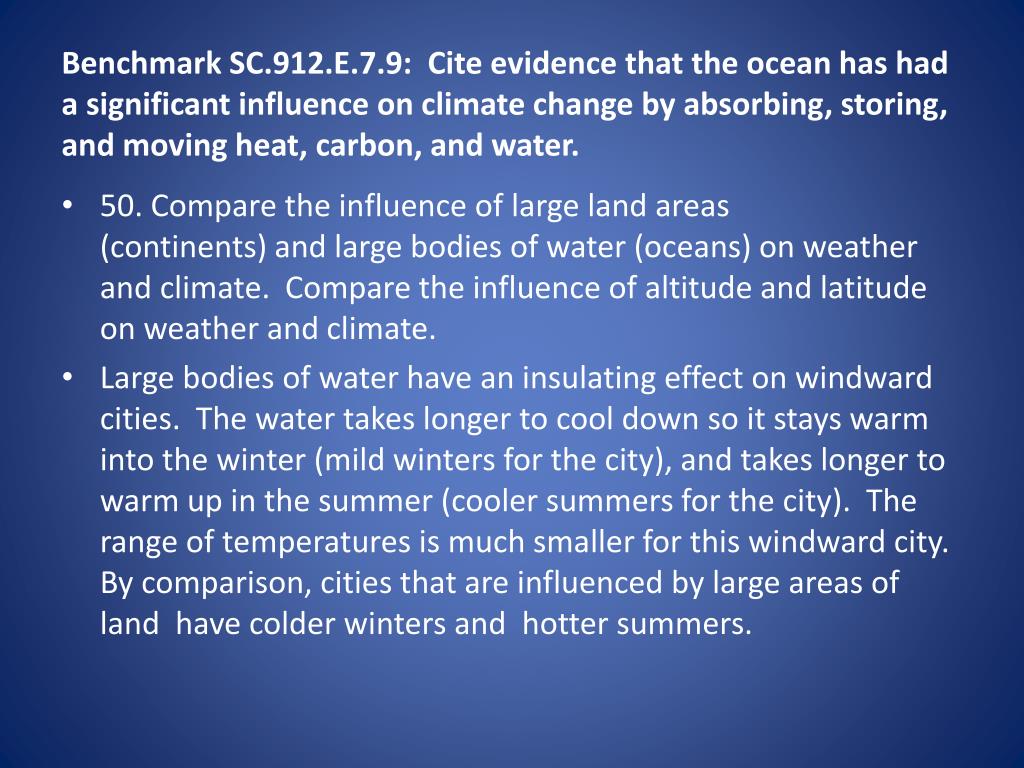 Benchmark SC.912.E.7.9: Cite evidence that the ocean has had a significant influence on climate change by absorbing, storing, and moving heat, carbon, and water.

• 50. Compare the influence of large land areas (continents) and large bodies of water (oceans) on weather and climate. Compare the influence of altitude and latitude on weather and climate.

• Large bodies of water have an insulating effect on windward cities. The water takes longer to cool down so it stays warm into the winter (mild winters for the city), and takes longer to warm up in the summer (cooler summers for the city). The range of temperatures is much smaller for this windward city. By comparison, cities that are influenced by large areas of land have colder winters and hotter summers.